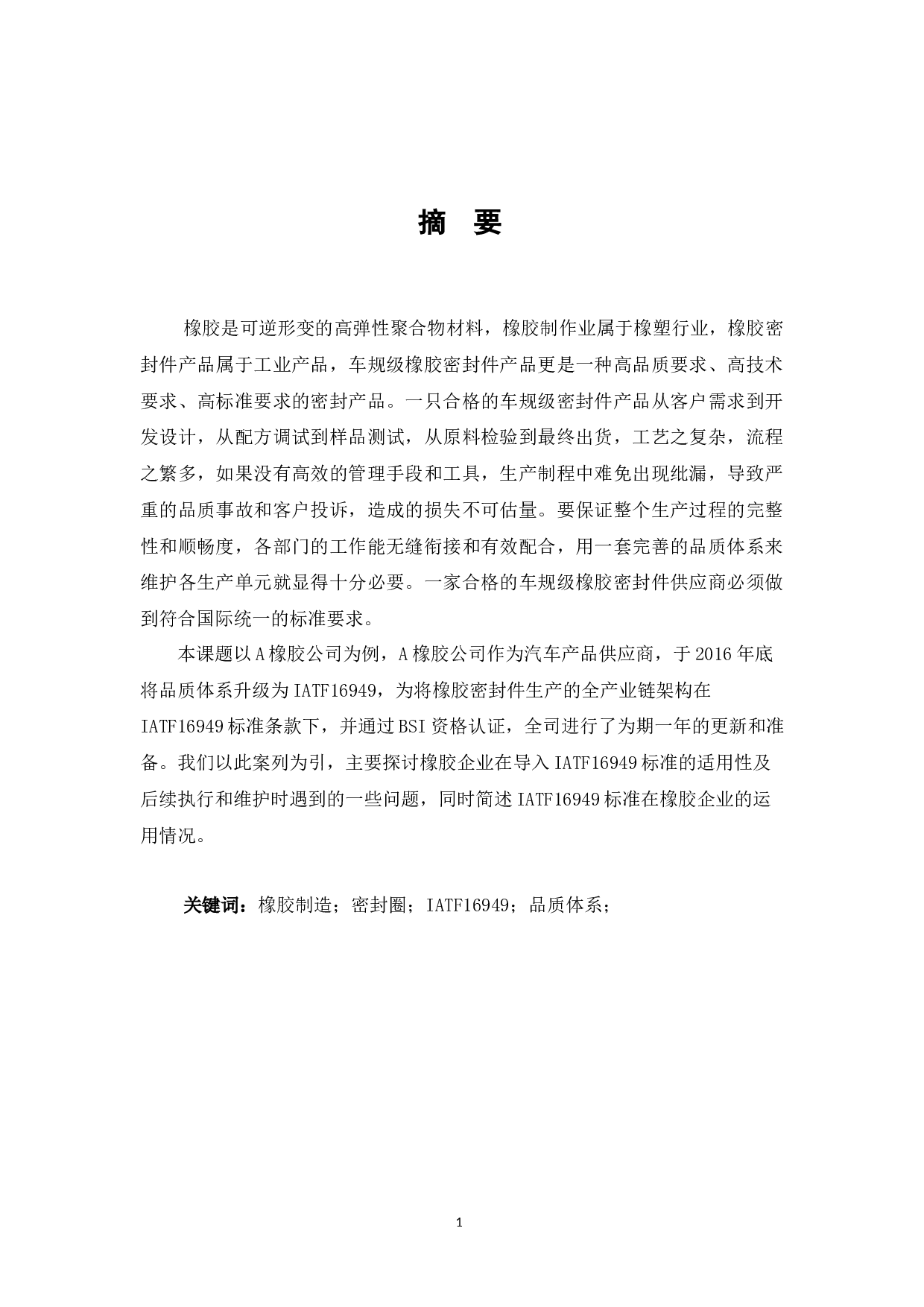 摘 要

橡胶是可逆形变的高弹性聚合物材料，橡胶制作业属于橡塑行业，橡胶密封件产品属于工业产品，车规级橡胶密封件产品更是一种高品质要求、高技术要求、高标准要求的密封产品。一只合格的车规级密封件产品从客户需求到开发设计，从配方调试到样品测试，从原料检验到最终出货，工艺之复杂，流程之繁多，如果没有高效的管理手段和工具，生产制程中难免出现纰漏，导致严重的品质事故和客户投诉，造成的损失不可估量。要保证整个生产过程的完整性和顺畅度，各部门的工作能无缝衔接和有效配合，用一套完善的品质体系来维护各生产单元就显得十分必要。一家合格的车规级橡胶密封件供应商必须做到符合国际统一的标准要求。

本课题以A橡胶公司为例，A橡胶公司作为汽车产品供应商，于2016年底将品质体系升级为IATF16949，为将橡胶密封件生产的全产业链架构在IATF16949标准条款下，并通过BSI资格认证，全司进行了为期一年的更新和准备。我们以此案列为引，主要探讨橡胶企业在导入IATF16949标准的适用性及后续执行和维护时遇到的一些问题，同时简述IATF16949标准在橡胶企业的运用情况。

关键词：橡胶制造；密封圈；IATF16949；品质体系；

1